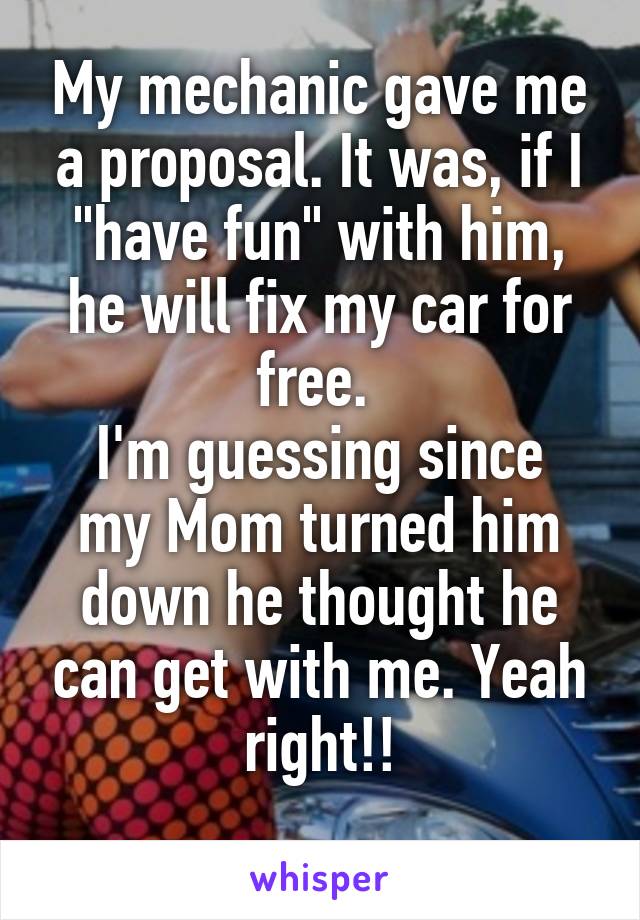 My mechanic gave me a proposal. It was, if I "have fun" with him, he will fix my car for free.
I'm guessing since my Mom turned him down he thought he can get with me. Yeah right!!

whisper